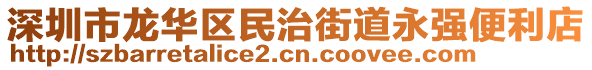 深圳市龙华区民治街道永强便利店
http://szbarretalice2.cn.coovee.com